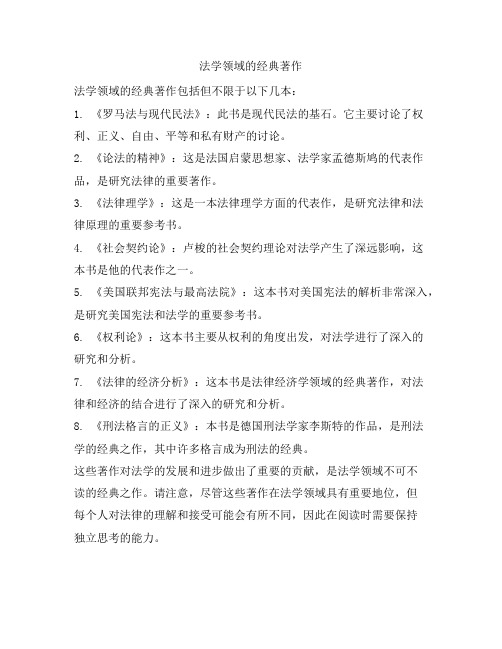 法学领域的经典著作

法学领域的经典著作包括但不限于以下几本：

1. 《罗马法与现代民法》：此书是现代民法的基石。它主要讨论了权利、正义、自由、平等和私有财产的讨论。

2. 《论法的精神》：这是法国启蒙思想家、法学家孟德斯鸠的代表作品，是研究法律的重要著作。

3. 《法律理学》：这是一本法律理学方面的代表作，是研究法律和法律原理的重要参考书。

4. 《社会契约论》：卢梭的社会契约理论对法学产生了深远影响，这本书是他的代表作之一。

5. 《美国联邦宪法与最高法院》：这本书对美国宪法的解析非常深入，是研究美国宪法和法学的重要参考书。

6. 《权利论》：这本书主要从权利的角度出发，对法学进行了深入的研究和分析。

7. 《法律的经济分析》：这本书是法律经济学领域的经典著作，对法律和经济的结合进行了深入的研究和分析。

8. 《刑法格言的正义》：本书是德国刑法学家李斯特的作品，是刑法学的经典之作，其中许多格言成为刑法的经典。

这些著作对法学的发展和进步做出了重要的贡献，是法学领域不可不读的经典之作。请注意，尽管这些著作在法学领域具有重要地位，但每个人对法律的理解和接受可能会有所不同，因此在阅读时需要保持独立思考的能力。